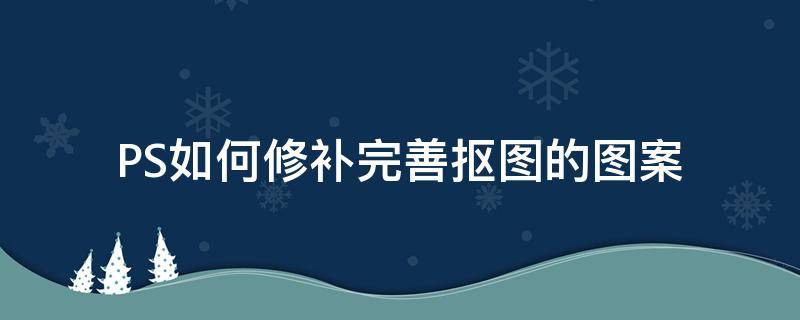 PS如何修补完善抠图的图案